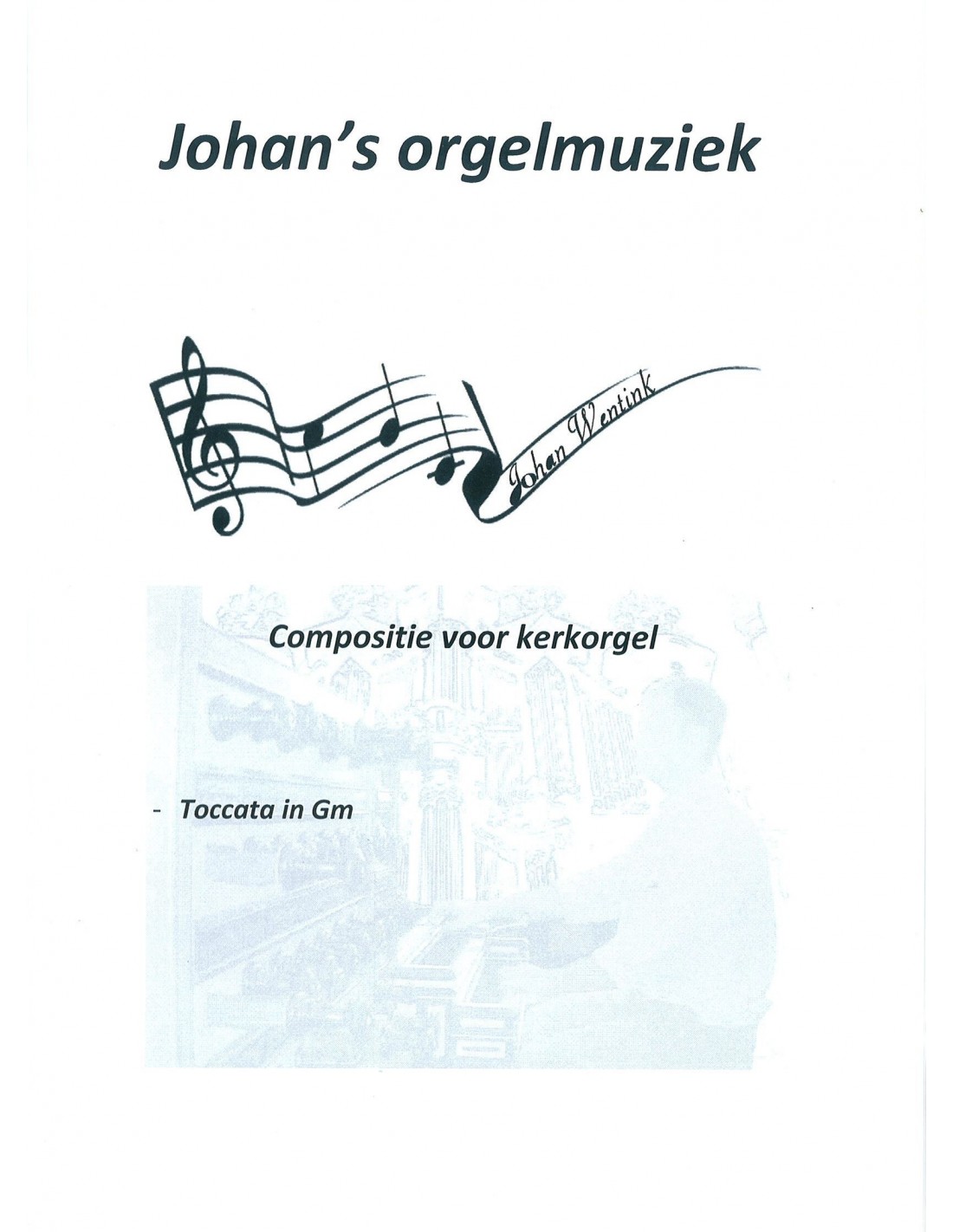 Johan's orgelmuziek

Johan Wentink

Compositie voor kerkorgel

- Toccata in Gm